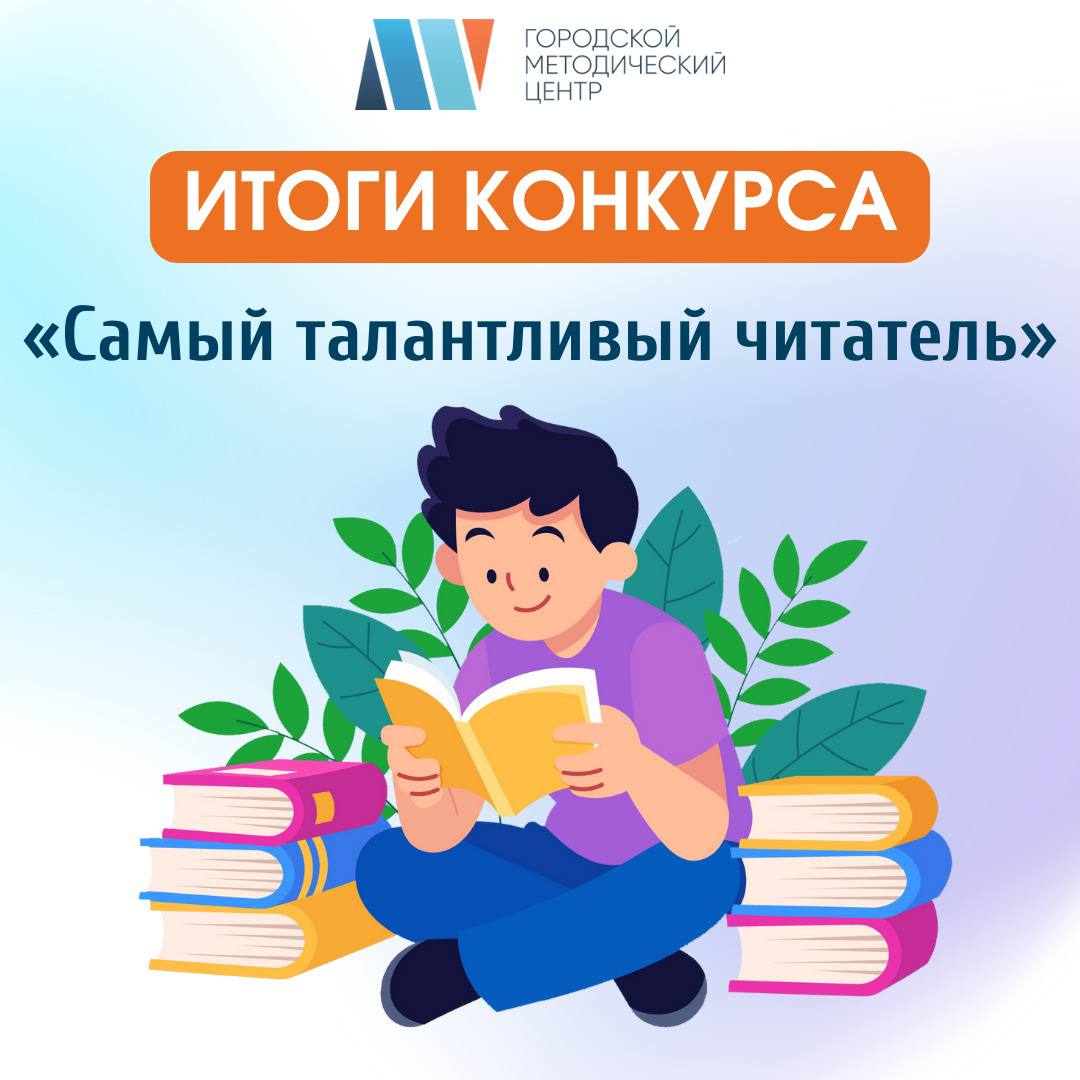 ГОРОДСКОЙ
МЕТОДИЧЕСКИЙ
ЦЕНТР

ИТОГИ КОНКУРСА

«Самый талантливый читатель»